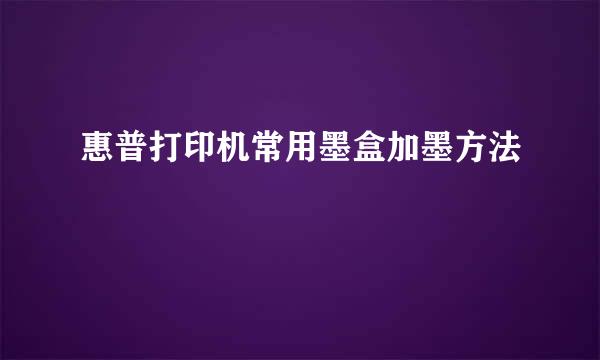 惠普打印机常用墨盒加墨方法